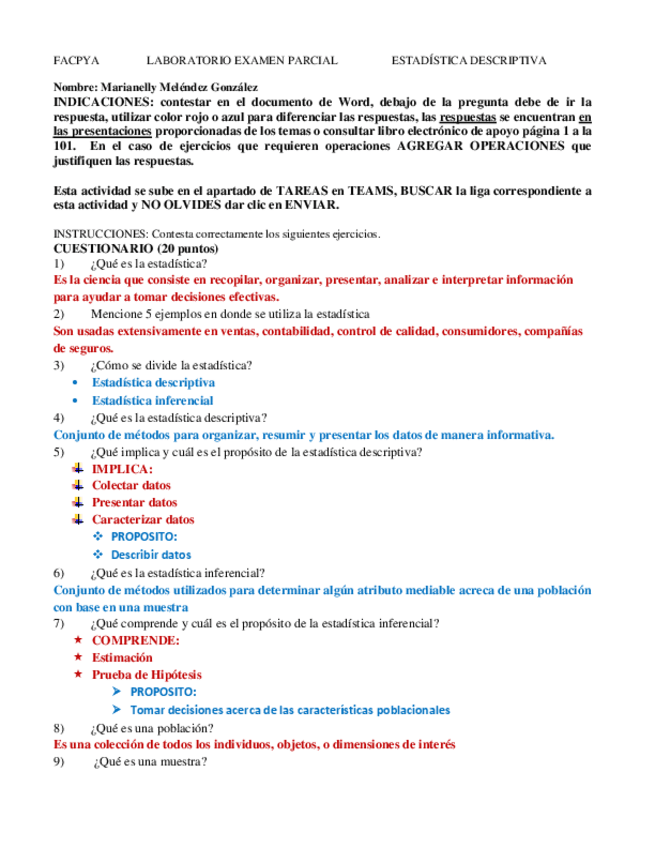 FACPYA LABORATORIO EXAMEN PARCIAL ESTADÍSTICA DESCRIPTIVA

Nombre: Marianelly Meléndez González
INDICACIONES: contestar en el documento de Word, debajo de la pregunta debe de ir la respuesta, utilizar color rojo o azul para diferenciar las respuestas, las respuestas se encuentran en las presentaciones proporcionadas de los temas o consultar libro electrónico de apoyo página 1 a la 101. En el caso de ejercicios que requieren operaciones AGREGAR OPERACIONES que justifiquen las respuestas.

Esta actividad se sube en el apartado de TAREAS en TEAMS, BUSCAR la liga correspondiente a esta actividad y NO OLVIDES dar clic en ENVIAR.

INSTRUCCIONES: Contesta correctamente los siguientes ejercicios.
CUESTIONARIO (20 puntos)
1) ¿Qué es la estadística?
Es la ciencia que consiste en recopilar, organizar, presentar, analizar e interpretar información para ayudar a tomar decisiones efectivas.
2) Mencione 5 ejemplos en donde se utiliza la estadística
Son usadas extensivamente en ventas, contabilidad, control de calidad, consumidores, compañías de seguros.
3) ¿Cómo se divide la estadística?
• Estadística descriptiva
• Estadística inferencial
4) ¿Qué es la estadística descriptiva?
Conjunto de métodos para organizar, resumir y presentar los datos de manera informativa.
5) ¿Qué implica y cuál es el propósito de la estadística descriptiva?
IMPLICA:
Colectar datos
Presentar datos
Caracterizar datos
PROPOSITO:
Describir datos
6) ¿Qué es la estadística inferencial?
Conjunto de métodos utilizados para determinar algún atributo mediable acreca de una población con base en una muestra
7) ¿Qué comprende y cuál es el propósito de la estadística inferencial?
COMPRENDE:
Estimación
Prueba de Hipótesis
PROPOSITO:
Tomar decisiones acerca de las características poblacionales
8) ¿Qué es una población?
Es una colección de todos los individuos, objetos, o dimensiones de interés
9) ¿Qué es una muestra?